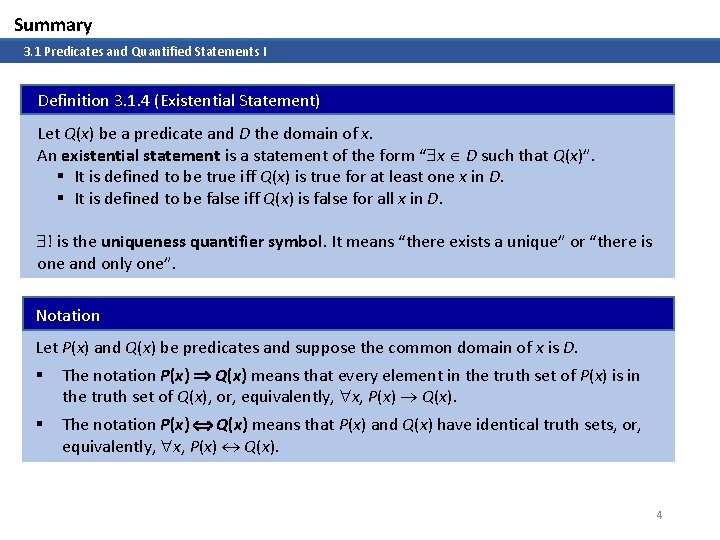 Summary

3.1 Predicates and Quantified Statements I

Definition 3.1.4 (Existential Statement)

Let $Q(x)$ be a predicate and $D$ the domain of $x$.
An existential statement is a statement of the form "$\exists x \in D$ such that $Q(x)$".

• It is defined to be true iff $Q(x)$ is true for at least one $x$ in $D$.
• It is defined to be false iff $Q(x)$ is false for all $x$ in $D$.

$\exists!$ is the uniqueness quantifier symbol. It means "there exists a unique" or "there is one and only one".

Notation

Let $P(x)$ and $Q(x)$ be predicates and suppose the common domain of $x$ is $D$.

• The notation $P(x) \Rightarrow Q(x)$ means that every element in the truth set of $P(x)$ is in the truth set of $Q(x)$, or, equivalently, $\forall x, P(x) \rightarrow Q(x)$.
• The notation $P(x) \Leftrightarrow Q(x)$ means that $P(x)$ and $Q(x)$ have identical truth sets, or, equivalently, $\forall x, P(x) \leftrightarrow Q(x)$.

4